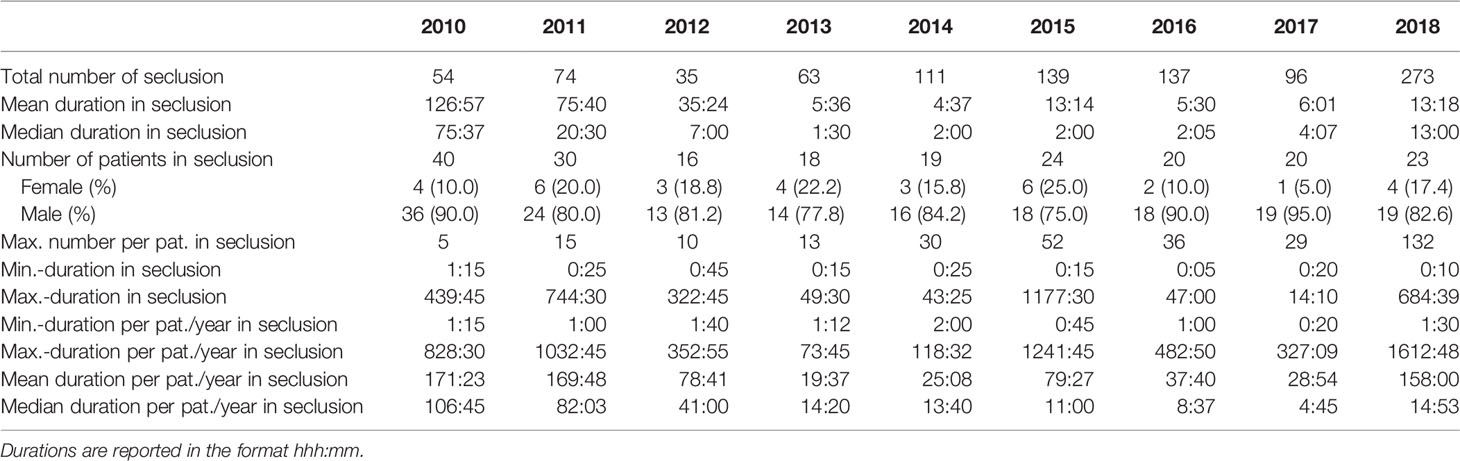 |  | 2010 | 2011 | 2012 | 2013 | 2014 | 2015 | 2016 | 2017 | 2018 |
|---|---|---|---|---|---|---|---|---|---|
| Total number of seclusion | 54 | 74 | 35 | 63 | 111 | 139 | 137 | 96 | 273 |
| Mean duration in seclusion | 126:57 | 75:40 | 35:24 | 5:36 | 4:37 | 13:14 | 5:30 | 6:01 | 13:18 |
| Median duration in seclusion | 75:37 | 20:30 | 7:00 | 1:30 | 2:00 | 2:00 | 2:05 | 4:07 | 13:00 |
| Number of patients in seclusion | 40 | 30 | 16 | 18 | 19 | 24 | 20 | 20 | 23 |
| Female (%) | 4 (10.0) | 6 (20.0) | 3 (18.8) | 4 (22.2) | 3 (15.8) | 6 (25.0) | 2 (10.0) | 1 (5.0) | 4 (17.4) |
| Male (%) | 36 (90.0) | 24 (80.0) | 13 (81.2) | 14 (77.8) | 16 (84.2) | 18 (75.0) | 18 (90.0) | 19 (95.0) | 19 (82.6) |
| Max. number per pat. in seclusion | 5 | 15 | 10 | 13 | 30 | 52 | 36 | 29 | 132 |
| Min.-duration in seclusion | 1:15 | 0:25 | 0:45 | 0:15 | 0:25 | 0:15 | 0:05 | 0:20 | 0:10 |
| Max.-duration in seclusion | 439:45 | 744:30 | 322:45 | 49:30 | 43:25 | 1177:30 | 47:00 | 14:10 | 684:39 |
| Min.-duration per pat./year in seclusion | 1:15 | 1:00 | 1:40 | 1:12 | 2:00 | 0:45 | 1:00 | 0:20 | 1:30 |
| Max.-duration per pat./year in seclusion | 828:30 | 1032:45 | 352:55 | 73:45 | 118:32 | 1241:45 | 482:50 | 327:09 | 1612:48 |
| Mean duration per pat./year in seclusion | 171:23 | 169:48 | 78:41 | 19:37 | 25:08 | 79:27 | 37:40 | 28:54 | 158:00 |
| Median duration per pat./year in seclusion | 106:45 | 82:03 | 41:00 | 14:20 | 13:40 | 11:00 | 8:37 | 4:45 | 14:53 |

Durations are reported in the format hhh:mm.